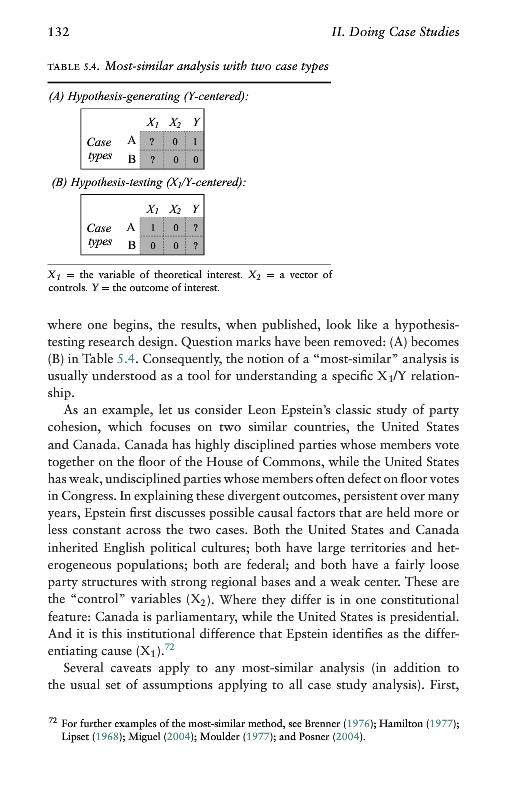 132 II. Doing Case Studies

TABLE 5.4. Most-similar analysis with two case types

(A) Hypothesis-generating (Y-centered):

| | | $X_1$ | $X_2$ | $Y$ |
|---|---|---|---|---|
| Case types | A | ? | 0 | 1 |
| | B | ? | 0 | 0 |

(B) Hypothesis-testing ($X_1$/Y-centered):

| | | $X_1$ | $X_2$ | $Y$ |
|---|---|---|---|---|
| Case types | A | 1 | 0 | ? |
| | B | 0 | 0 | ? |

$X_1$ = the variable of theoretical interest. $X_2$ = a vector of controls. $Y$ = the outcome of interest.

where one begins, the results, when published, look like a hypothesis-testing research design. Question marks have been removed: (A) becomes (B) in Table 5.4. Consequently, the notion of a "most-similar" analysis is usually understood as a tool for understanding a specific $X_1$/Y relationship.

As an example, let us consider Leon Epstein's classic study of party cohesion, which focuses on two similar countries, the United States and Canada. Canada has highly disciplined parties whose members vote together on the floor of the House of Commons, while the United States has weak, undisciplined parties whose members often defect on floor votes in Congress. In explaining these divergent outcomes, persistent over many years, Epstein first discusses possible causal factors that are held more or less constant across the two cases. Both the United States and Canada inherited English political cultures; both have large territories and heterogeneous populations; both are federal; and both have a fairly loose party structures with strong regional bases and a weak center. These are the "control" variables ($X_2$). Where they differ is in one constitutional feature: Canada is parliamentary, while the United States is presidential. And it is this institutional difference that Epstein identifies as the differentiating cause ($X_1$).$^{72}$

Several caveats apply to any most-similar analysis (in addition to the usual set of assumptions applying to all case study analysis). First,

$^{72}$ For further examples of the most-similar method, see Brenner (1976); Hamilton (1977); Lipset (1968); Miguel (2004); Moulder (1977); and Posner (2004).